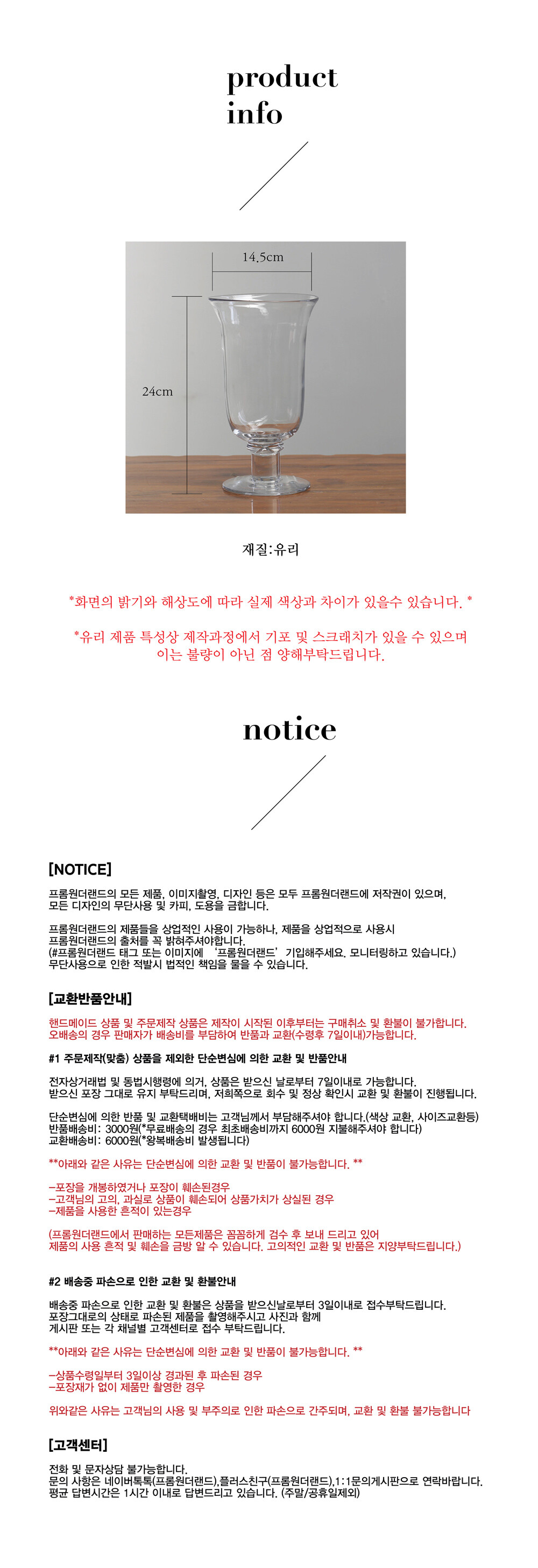 product
info

14.5cm

24cm

재질:유리

*화면의 밝기와 해상도에 따라 실제 색상과 차이가 있을수 있습니다. *

*유리 제품 특성상 제작과정에서 기포 및 스크래치가 있을 수 있으며 이는 불량이 아닌 점 양해부탁드립니다.

notice

[NOTICE]

프롬원더랜드의 모든 제품, 이미지촬영, 디자인 등은 모두 프롬원더랜드에 저작권이 있으며, 모든 디자인의 무단사용 및 카피, 도용을 금합니다.

프롬원더랜드의 제품들을 상업적인 사용이 가능하나, 제품을 상업적으로 사용시 프롬원더랜드의 출처를 꼭 밝혀주셔야합니다.
(#프롬원더랜드 태그 또는 이미지에 '프롬원더랜드' 기입해주세요. 모니터링하고 있습니다.)
무단사용으로 인한 적발시 법적인 책임을 물을 수 있습니다.

[교환반품안내]

핸드메이드 상품 및 주문제작 상품은 제작이 시작된 이후부터는 구매취소 및 환불이 불가합니다.
오배송의 경우 판매자가 배송비를 부담하여 반품과 교환(수령후 7일이내)가능합니다.

#1 주문제작(맞춤) 상품을 제외한 단순변심에 의한 교환 및 반품안내

전자상거래법 및 동법시행령에 의거, 상품은 받으신 날로부터 7일이내로 가능합니다.
받으신 포장 그대로 유지 부탁드리며, 저희쪽으로 회수 및 정상 확인시 교환 및 환불이 진행됩니다.

단순변심에 의한 반품 및 교환택배비는 고객님께서 부담해주셔야 합니다.(색상 교환, 사이즈교환등)
반품배송비: 3000원(*무료배송의 경우 최초배송비까지 6000원 지불해주셔야 합니다)
교환배송비: 6000원(*왕복배송비 발생됩니다)

**아래와 같은 사유는 단순변심에 의한 교환 및 반품이 불가능합니다. **

-포장을 개봉하였거나 포장이 훼손된경우
-고객님의 고의, 과실로 상품이 훼손되어 상품가치가 상실된 경우
-제품을 사용한 흔적이 있는경우

(프롬원더랜드에서 판매하는 모든제품은 꼼꼼하게 검수 후 보내 드리고 있어 제품의 사용 흔적 및 훼손을 금방 알 수 있습니다. 고의적인 교환 및 반품은 지양부탁드립니다.)

#2 배송중 파손으로 인한 교환 및 환불안내

배송중 파손으로 인한 교환 및 환불은 상품을 받으신날로부터 3일이내로 접수부탁드립니다.
포장그대로의 상태로 파손된 제품을 촬영해주시고 사진과 함께
게시판 또는 각 채널별 고객센터로 접수 부탁드립니다.

**아래와 같은 사유는 단순변심에 의한 교환 및 반품이 불가능합니다. **

-상품수령일부터 3일이상 경과된 후 파손된 경우
-포장재가 없이 제품만 촬영한 경우

위와같은 사유는 고객님의 사용 및 부주의로 인한 파손으로 간주되며, 교환 및 환불 불가능합니다

[고객센터]

전화 및 문자상담 불가능합니다.
문의 사항은 네이버톡톡(프롬원더랜드),플러스친구(프롬원더랜드),1:1문의게시판으로 연락바랍니다.
평균 답변시간은 1시간 이내로 답변드리고 있습니다. (주말/공휴일제외)